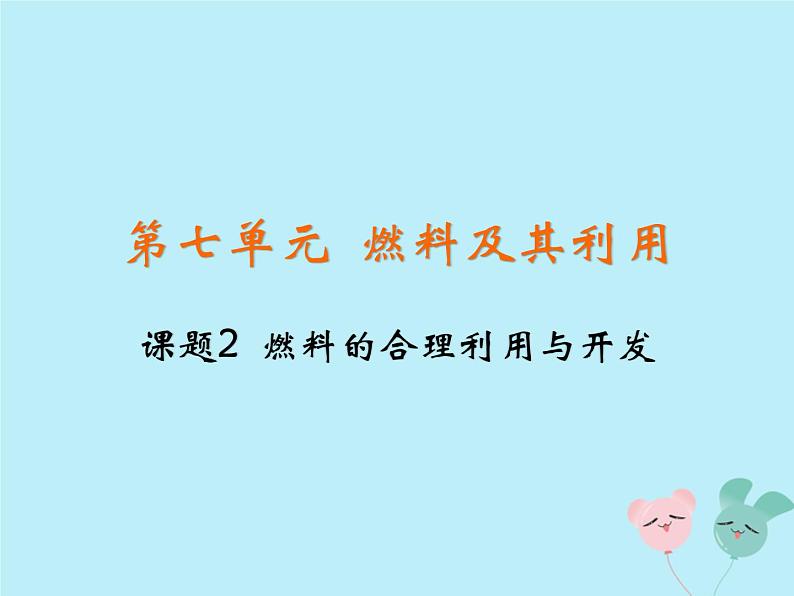 第七单元 燃料及其利用

课题2 燃料的合理利用与开发